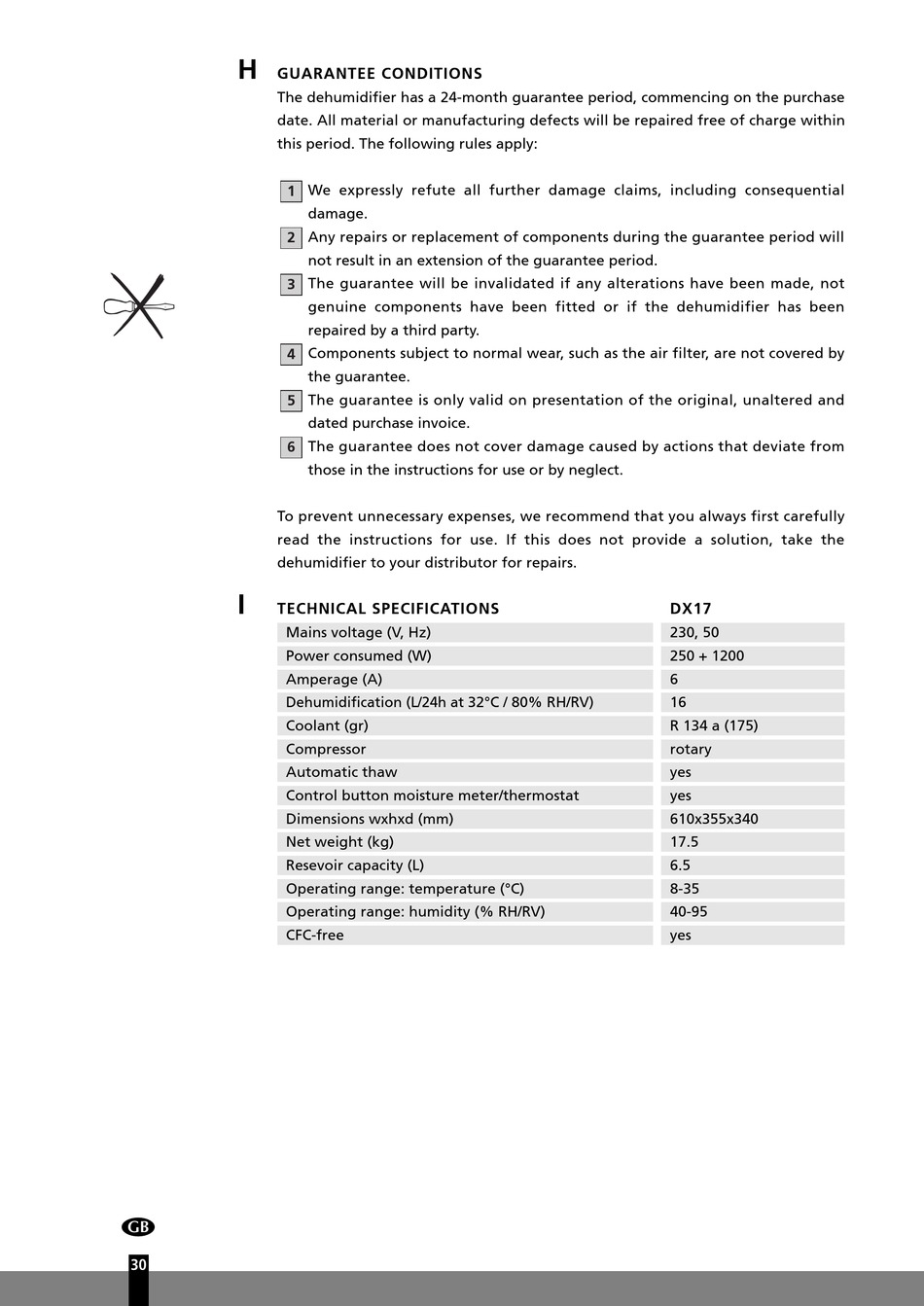 H GUARANTEE CONDITIONS

The dehumidifier has a 24-month guarantee period, commencing on the purchase date. All material or manufacturing defects will be repaired free of charge within this period. The following rules apply:

1 We expressly refute all further damage claims, including consequential damage.
2 Any repairs or replacement of components during the guarantee period will not result in an extension of the guarantee period.
3 The guarantee will be invalidated if any alterations have been made, not genuine components have been fitted or if the dehumidifier has been repaired by a third party.
4 Components subject to normal wear, such as the air filter, are not covered by the guarantee.
5 The guarantee is only valid on presentation of the original, unaltered and dated purchase invoice.
6 The guarantee does not cover damage caused by actions that deviate from those in the instructions for use or by neglect.

To prevent unnecessary expenses, we recommend that you always first carefully read the instructions for use. If this does not provide a solution, take the dehumidifier to your distributor for repairs.

I

| TECHNICAL SPECIFICATIONS | DX17 |
|---|---|
| Mains voltage (V, Hz) | 230, 50 |
| Power consumed (W) | 250 + 1200 |
| Amperage (A) | 6 |
| Dehumidification (L/24h at 32°C / 80% RH/RV) | 16 |
| Coolant (gr) | R 134 a (175) |
| Compressor | rotary |
| Automatic thaw | yes |
| Control button moisture meter/thermostat | yes |
| Dimensions wxhxd (mm) | 610x355x340 |
| Net weight (kg) | 17.5 |
| Resevoir capacity (L) | 6.5 |
| Operating range: temperature (°C) | 8-35 |
| Operating range: humidity (% RH/RV) | 40-95 |
| CFC-free | yes |

GB
30